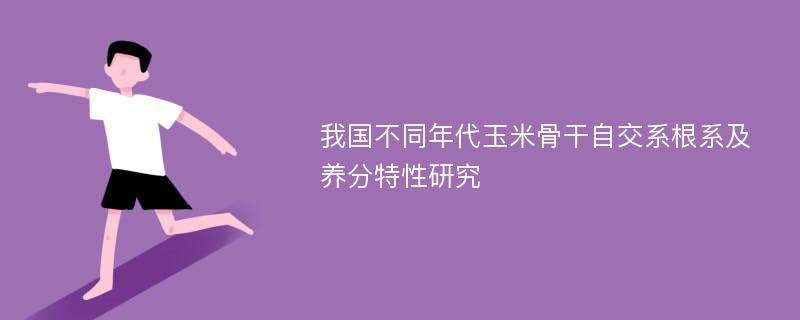 我国不同年代玉米骨干自交系根系及养分特性研究